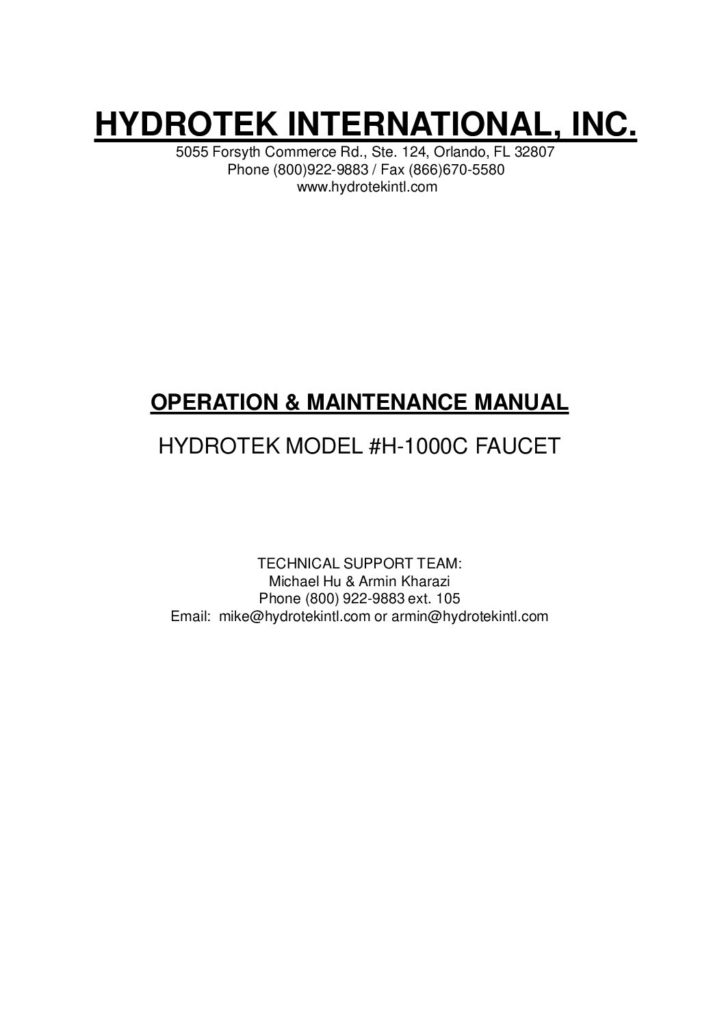 HYDROTEK INTERNATIONAL, INC.
5055 Forsyth Commerce Rd., Ste. 124, Orlando, FL 32807
Phone (800)922-9883 / Fax (866)670-5580
www.hydrotekintl.com

OPERATION & MAINTENANCE MANUAL

HYDROTEK MODEL #H-1000C FAUCET

TECHNICAL SUPPORT TEAM:
Michael Hu & Armin Kharazi
Phone (800) 922-9883 ext. 105
Email: mike@hydrotekintl.com or armin@hydrotekintl.com